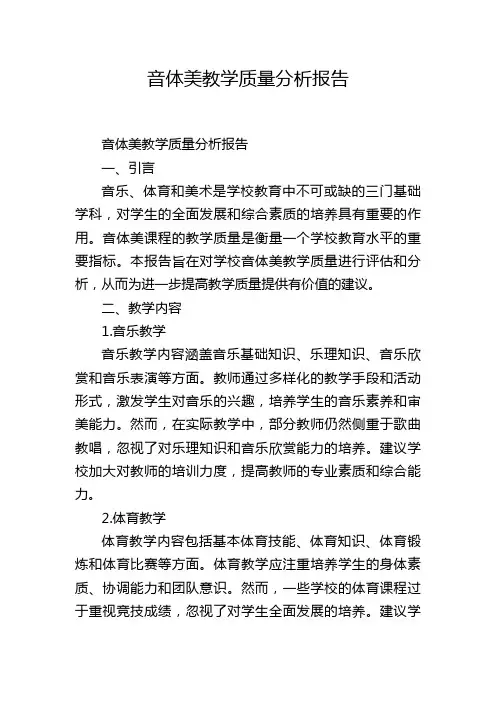 音体美教学质量分析报告

音体美教学质量分析报告

一、引言

音乐、体育和美术是学校教育中不可或缺的三门基础学科，对学生的全面发展和综合素质的培养具有重要的作用。音体美课程的教学质量是衡量一个学校教育水平的重要指标。本报告旨在对学校音体美教学质量进行评估和分析，从而为进一步提高教学质量提供有价值的建议。

二、教学内容

1.音乐教学

音乐教学内容涵盖音乐基础知识、乐理知识、音乐欣赏和音乐表演等方面。教师通过多样化的教学手段和活动形式，激发学生对音乐的兴趣，培养学生的音乐素养和审美能力。然而，在实际教学中，部分教师仍然侧重于歌曲教唱，忽视了对乐理知识和音乐欣赏能力的培养。建议学校加大对教师的培训力度，提高教师的专业素质和综合能力。

2.体育教学

体育教学内容包括基本体育技能、体育知识、体育锻炼和体育比赛等方面。体育教学应注重培养学生的身体素质、协调能力和团队意识。然而，一些学校的体育课程过于重视竞技成绩，忽视了对学生全面发展的培养。建议学